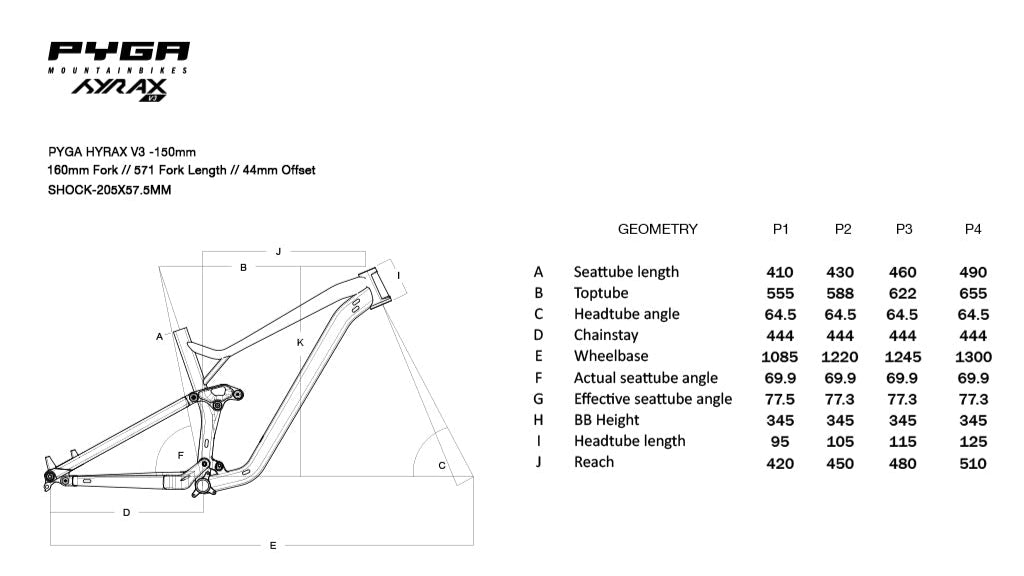 PYGA
MOUNTAINBIKES
HYRAX V3

PYGA HYRAX V3 -150mm
160mm Fork // 571 Fork Length // 44mm Offset
SHOCK-205X57.5MM

J
B
I
A
K
F
C
D
E

| | GEOMETRY | P1 | P2 | P3 | P4 |
|---|---|---|---|---|---|
| A | Seattube length | 410 | 430 | 460 | 490 |
| B | Toptube | 555 | 588 | 622 | 655 |
| C | Headtube angle | 64.5 | 64.5 | 64.5 | 64.5 |
| D | Chainstay | 444 | 444 | 444 | 444 |
| E | Wheelbase | 1085 | 1220 | 1245 | 1300 |
| F | Actual seattube angle | 69.9 | 69.9 | 69.9 | 69.9 |
| G | Effective seattube angle | 77.5 | 77.3 | 77.3 | 77.3 |
| H | BB Height | 345 | 345 | 345 | 345 |
| I | Headtube length | 95 | 105 | 115 | 125 |
| J | Reach | 420 | 450 | 480 | 510 |